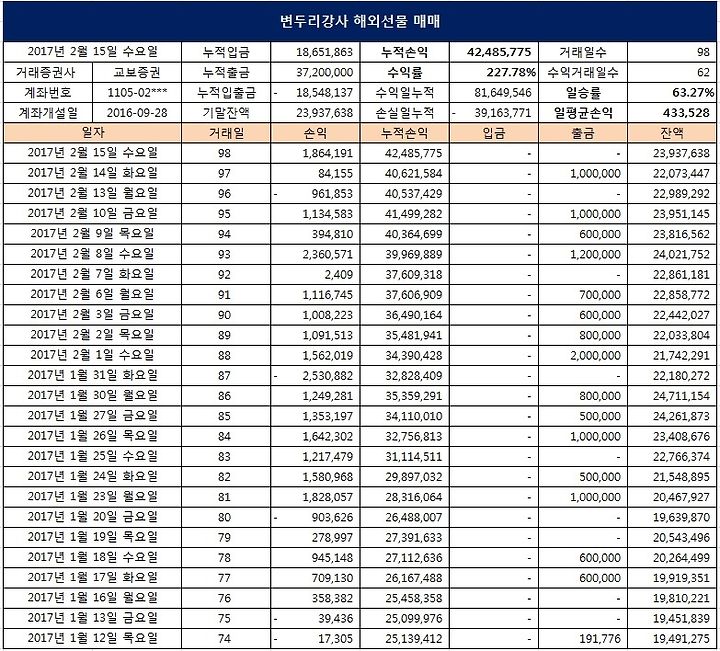 변두리강사 해외선물 매매

| 2017년 2월 15일 수요일 | | 누적입금 | 18,651,863 | 누적손익 | 42,485,775 | 거래일수 | 98 |
|---|---|---|---|---|---|---|---|
| 거래증권사 | 교보증권 | 누적출금 | 37,200,000 | 수익률 | 227.78% | 수익거래일수 | 62 |
| 계좌번호 | 1105-02*** | 누적입출금 | - 18,548,137 | 수익일누적 | 81,649,546 | 일승률 | 63.27% |
| 계좌개설일 | 2016-09-28 | 기말잔액 | 23,937,638 | 손실일누적 | - 39,163,771 | 일평균손익 | 433,528 |

| 일자 | 거래일 | 손익 | 누적손익 | 입금 | 출금 | 잔액 |
|---|---|---|---|---|---|---|
| 2017년 2월 15일 수요일 | 98 | 1,864,191 | 42,485,775 | - | - | 23,937,638 |
| 2017년 2월 14일 화요일 | 97 | 84,155 | 40,621,584 | - | 1,000,000 | 22,073,447 |
| 2017년 2월 13일 월요일 | 96 | - 961,853 | 40,537,429 | - | - | 22,989,292 |
| 2017년 2월 10일 금요일 | 95 | 1,134,583 | 41,499,282 | - | 1,000,000 | 23,951,145 |
| 2017년 2월 9일 목요일 | 94 | 394,810 | 40,364,699 | - | 600,000 | 23,816,562 |
| 2017년 2월 8일 수요일 | 93 | 2,360,571 | 39,969,889 | - | 1,200,000 | 24,021,752 |
| 2017년 2월 7일 화요일 | 92 | 2,409 | 37,609,318 | - | - | 22,861,181 |
| 2017년 2월 6일 월요일 | 91 | 1,116,745 | 37,606,909 | - | 700,000 | 22,858,772 |
| 2017년 2월 3일 금요일 | 90 | 1,008,223 | 36,490,164 | - | 600,000 | 22,442,027 |
| 2017년 2월 2일 목요일 | 89 | 1,091,513 | 35,481,941 | - | 800,000 | 22,033,804 |
| 2017년 2월 1일 수요일 | 88 | 1,562,019 | 34,390,428 | - | 2,000,000 | 21,742,291 |
| 2017년 1월 31일 화요일 | 87 | - 2,530,882 | 32,828,409 | - | - | 22,180,272 |
| 2017년 1월 30일 월요일 | 86 | 1,249,281 | 35,359,291 | - | 800,000 | 24,711,154 |
| 2017년 1월 27일 금요일 | 85 | 1,353,197 | 34,110,010 | - | 500,000 | 24,261,873 |
| 2017년 1월 26일 목요일 | 84 | 1,642,302 | 32,756,813 | - | 1,000,000 | 23,408,676 |
| 2017년 1월 25일 수요일 | 83 | 1,217,479 | 31,114,511 | - | - | 22,766,374 |
| 2017년 1월 24일 화요일 | 82 | 1,580,968 | 29,897,032 | - | 500,000 | 21,548,895 |
| 2017년 1월 23일 월요일 | 81 | 1,828,057 | 28,316,064 | - | 1,000,000 | 20,467,927 |
| 2017년 1월 20일 금요일 | 80 | - 903,626 | 26,488,007 | - | - | 19,639,870 |
| 2017년 1월 19일 목요일 | 79 | 278,997 | 27,391,633 | - | - | 20,543,496 |
| 2017년 1월 18일 수요일 | 78 | 945,148 | 27,112,636 | - | 600,000 | 20,264,499 |
| 2017년 1월 17일 화요일 | 77 | 709,130 | 26,167,488 | - | 600,000 | 19,919,351 |
| 2017년 1월 16일 월요일 | 76 | 358,382 | 25,458,358 | - | - | 19,810,221 |
| 2017년 1월 13일 금요일 | 75 | - 39,436 | 25,099,976 | - | - | 19,451,839 |
| 2017년 1월 12일 목요일 | 74 | - 17,305 | 25,139,412 | - | 191,776 | 19,491,275 |